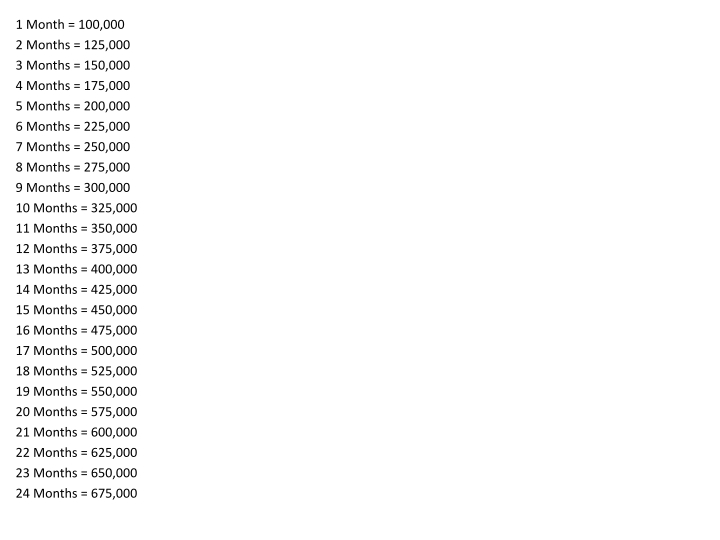 1 Month = 100,000
2 Months = 125,000
3 Months = 150,000
4 Months = 175,000
5 Months = 200,000
6 Months = 225,000
7 Months = 250,000
8 Months = 275,000
9 Months = 300,000
10 Months = 325,000
11 Months = 350,000
12 Months = 375,000
13 Months = 400,000
14 Months = 425,000
15 Months = 450,000
16 Months = 475,000
17 Months = 500,000
18 Months = 525,000
19 Months = 550,000
20 Months = 575,000
21 Months = 600,000
22 Months = 625,000
23 Months = 650,000
24 Months = 675,000